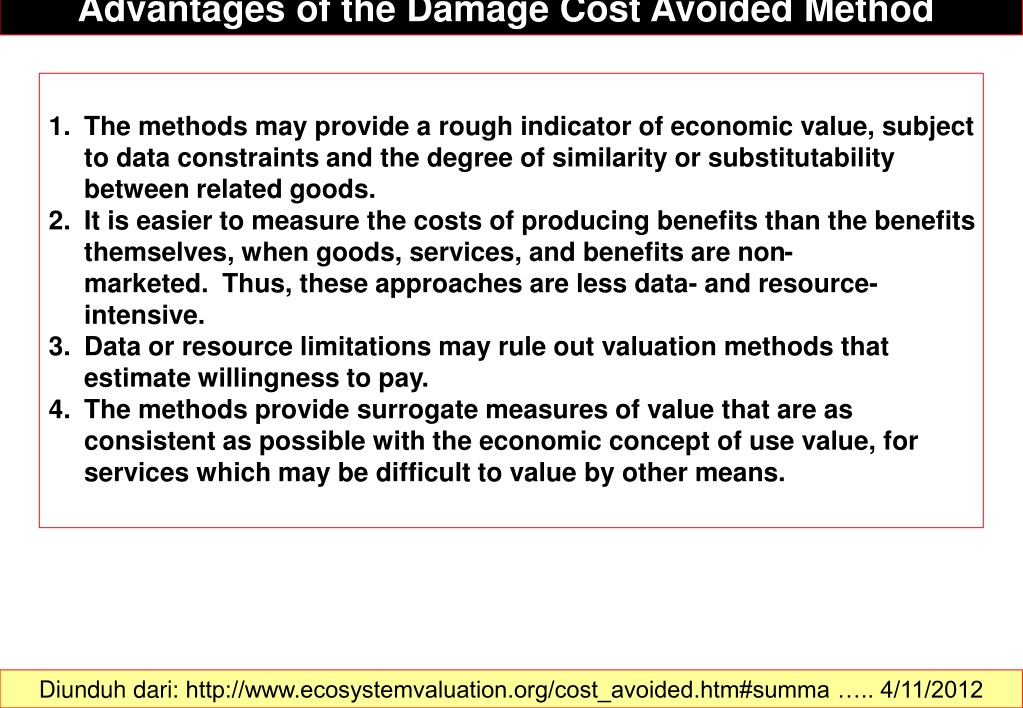 Advantages of the Damage Cost Avoided Method

1. The methods may provide a rough indicator of economic value, subject to data constraints and the degree of similarity or substitutability between related goods.
2. It is easier to measure the costs of producing benefits than the benefits themselves, when goods, services, and benefits are non-marketed. Thus, these approaches are less data- and resource-intensive.
3. Data or resource limitations may rule out valuation methods that estimate willingness to pay.
4. The methods provide surrogate measures of value that are as consistent as possible with the economic concept of use value, for services which may be difficult to value by other means.

Diunduh dari: http://www.ecosystemvaluation.org/cost_avoided.htm#summa ….. 4/11/2012